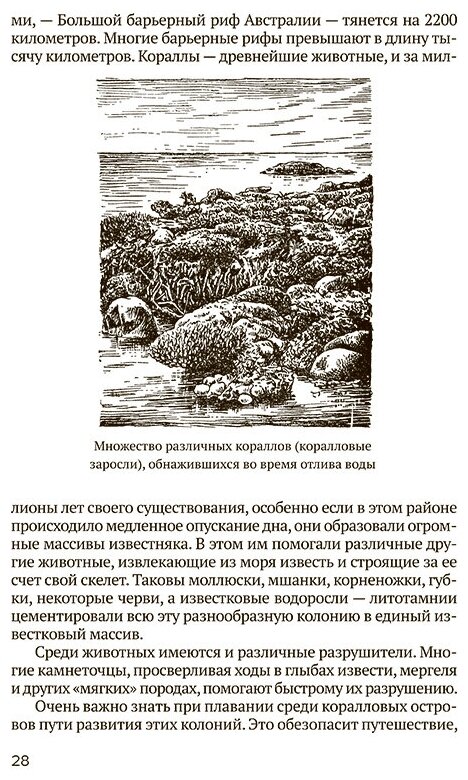 ми, — Большой барьерный риф Австралии — тянется на 2200 километров. Многие барьерные рифы превышают в длину тысячу километров. Кораллы — древнейшие животные, и за мил-

Множество различных кораллов (коралловые заросли), обнажившихся во время отлива воды

лионы лет своего существования, особенно если в этом районе происходило медленное опускание дна, они образовали огромные массивы известняка. В этом им помогали различные другие животные, извлекающие из моря известь и строящие за ее счет свой скелет. Таковы моллюски, мшанки, корненожки, губки, некоторые черви, а известковые водоросли — литотамнии цементировали всю эту разнообразную колонию в единый известковый массив.

Среди животных имеются и различные разрушители. Многие камнеточцы, просверливая ходы в глыбах извести, мергеля и других «мягких» породах, помогают быстрому их разрушению.

Очень важно знать при плавании среди коралловых островов пути развития этих колоний. Это обезопасит путешествие,

28